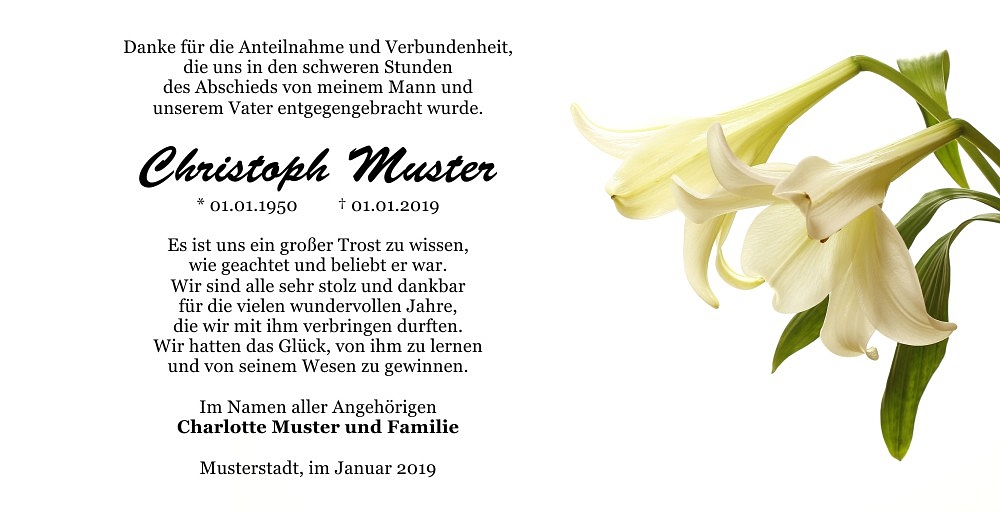 Danke für die Anteilnahme und Verbundenheit,
die uns in den schweren Stunden
des Abschieds von meinem Mann und
unserem Vater entgegengebracht wurde.

Christoph Muster

* 01.01.1950 † 01.01.2019

Es ist uns ein großer Trost zu wissen,
wie geachtet und beliebt er war.
Wir sind alle sehr stolz und dankbar
für die vielen wundervollen Jahre,
die wir mit ihm verbringen durften.
Wir hatten das Glück, von ihm zu lernen
und von seinem Wesen zu gewinnen.

Im Namen aller Angehörigen
Charlotte Muster und Familie

Musterstadt, im Januar 2019